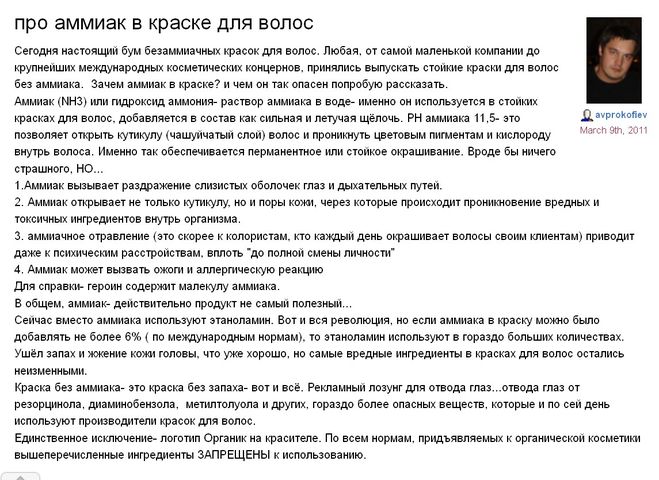 про аммиак в краске для волос

Сегодня настоящий бум безаммиачных красок для волос. Любая, от самой маленькой компании до крупнейших международных косметических концернов, принялись выпускать стойкие краски для волос без аммиака.  Зачем аммиак в краске? и чем он так опасен попробую рассказать.
Аммиак (NH3) или гидроксид аммония- раствор аммиака в воде- именно он используется в стойких красках для волос, добавляется в состав как сильная и летучая щёлочь. PH аммиака 11,5- это позволяет открыть кутикулу (чашуйчатый слой) волос и проникнуть цветовым пигментам и кислороду внутрь волоса. Именно так обеспечивается перманентное или стойкое окрашивание. Вроде бы ничего страшного, НО...
1.Аммиак вызывает раздражение слизистых оболочек глаз и дыхательных путей.
2. Аммиак открывает не только кутикулу, но и поры кожи, через которые происходит проникновение вредных и токсичных ингредиентов внутрь организма.
3. аммиачное отравление (это скорее к колористам, кто каждый день окрашивает волосы своим клиентам) приводит даже к психическим расстройствам, вплоть "до полной смены личности"
4. Аммиак может вызвать ожоги и аллергическую реакцию
Для справки- героин содержит малекулу аммиака.
В общем, аммиак- действительно продукт не самый полезный...
Сейчас вместо аммиака используют этаноламин. Вот и вся революция, но если аммиака в краску можно было добавлять не более 6% ( по международным нормам), то этаноламин используют в гораздо больших количествах. Ушёл запах и жжение кожи головы, что уже хорошо, но самые вредные ингредиенты в красках для волос остались неизменными.
Краска без аммиака- это краска без запаха- вот и всё. Рекламный лозунг для отвода глаз...отвода глаз от резорцинола, диаминобензола,  метилтолуола и других, гораздо более опасных веществ, которые и по сей день используют производители красок для волос.
Единственное исключение- логотип Органик на красителе. По всем нормам, придъявляемых к органической косметики вышеперечисленные ингредиенты ЗАПРЕЩЕНЫ к использованию.

avprokofiev
March 9th, 2011